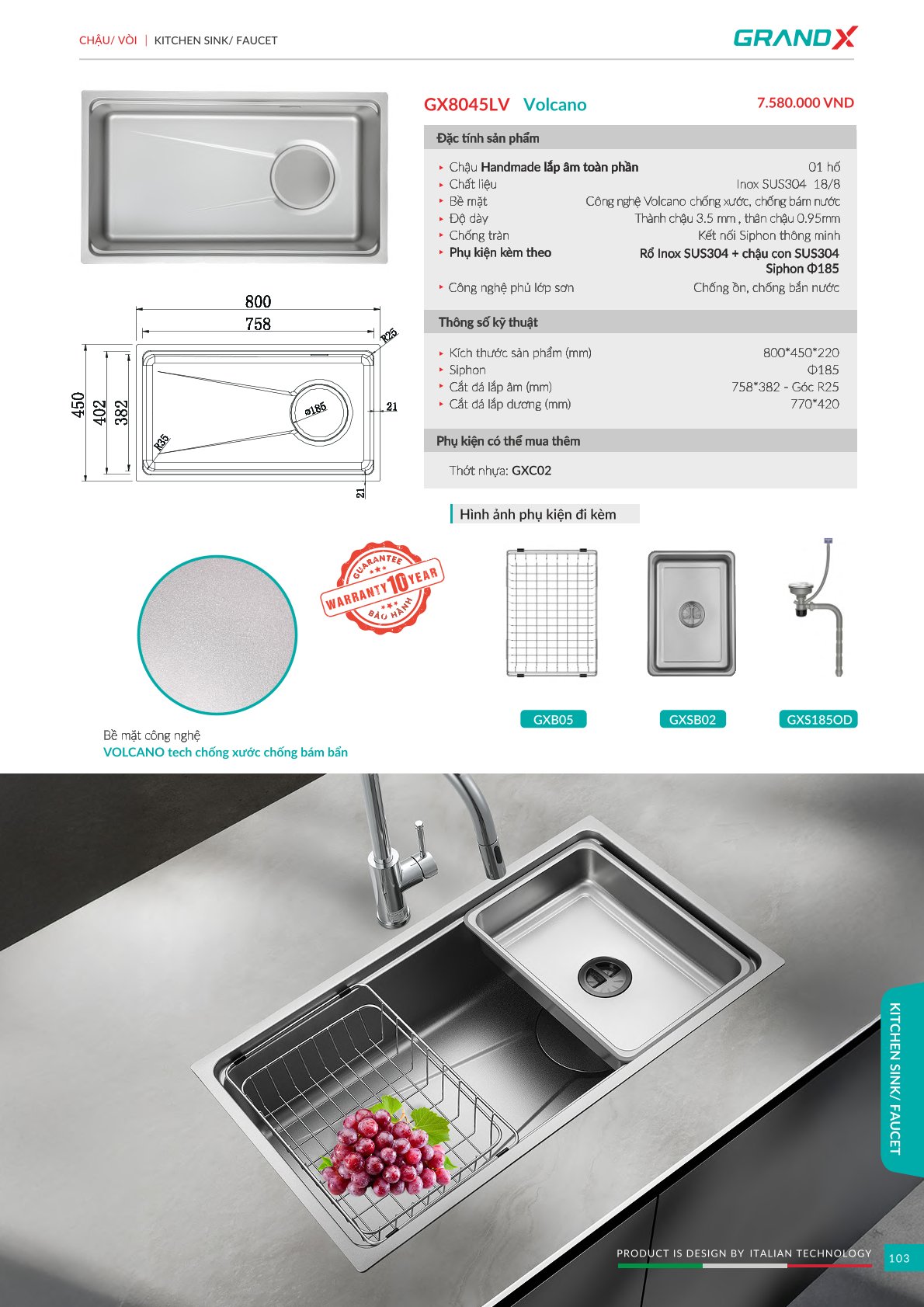 CHẬU/ VÒI | KITCHEN SINK/ FAUCET

GRANDX

GX8045LV Volcano

7.580.000 VND

Đặc tính sản phẩm

| | |
|---|---|
| Chậu Handmade lắp âm toàn phần | 01 hố |
| Chất liệu | Inox SUS304 18/8 |
| Bề mặt | Công nghệ Volcano chống xước, chống bám nước |
| Độ dày | Thành chậu 3.5 mm , thân chậu 0.95mm |
| Chống tràn | Kết nối Siphon thông minh |
| Phụ kiện kèm theo | Rổ Inox SUS304 + chậu con SUS304 Siphon Φ185 |
| Công nghệ phủ lớp sơn | Chống ồn, chống bắn nước |

Thông số kỹ thuật

| | |
|---|---|
| Kích thước sản phẩm (mm) | 800*450*220 |
| Siphon | Φ185 |
| Cắt đá lắp âm (mm) | 758*382 - Góc R25 |
| Cắt đá lắp dương (mm) | 770*420 |

Phụ kiện có thể mua thêm

Thớt nhựa: GXC02

800
758
R25
450
402
382
ø185
21
R35
21

Hình ảnh phụ kiện đi kèm

GUARANTEE WARRANTY 10 YEAR BẢO HÀNH

GXB05 GXSB02 GXS185OD

Bề mặt công nghệ
VOLCANO tech chống xước chống bám bẩn

KITCHEN SINK/ FAUCET

PRODUCT IS DESIGN BY ITALIAN TECHNOLOGY 103